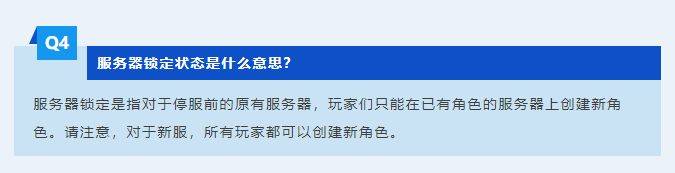 Q4

服务器锁定状态是什么意思?

服务器锁定是指对于停服前的原有服务器，玩家们只能在已有角色的服务器上创建新角色。请注意，对于新服，所有玩家都可以创建新角色。